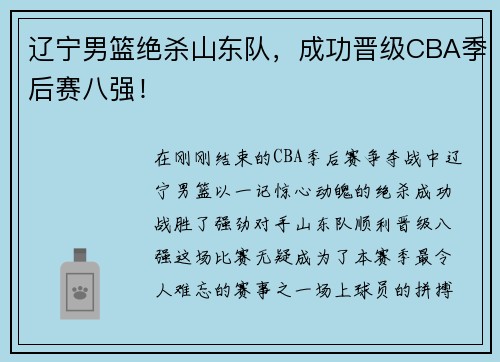 辽宁男篮绝杀山东队，成功晋级CBA季后赛八强！

在刚刚结束的CBA季后赛争夺战中辽宁男篮以一记惊心动魄的绝杀成功战胜了强劲对手山东队顺利晋级八强这场比赛无疑成为了本赛季最令人难忘的赛事之一场上球员的拼搏